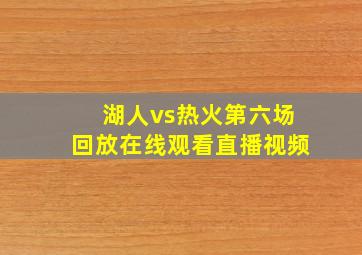 湖人vs热火第六场
回放在线观看直播视频